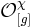 $\mathcal{O}^{\chi}_{[g]}$